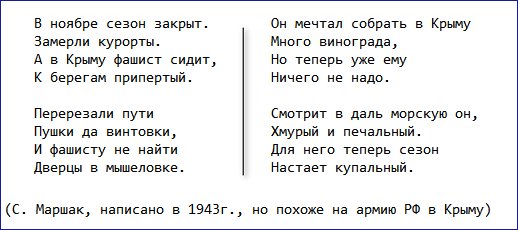 В ноябре сезон закрыт.
Замерли курорты.
А в Крыму фашист сидит,
К берегам припертый.

Перерезали пути
Пушки да винтовки,
И фашисту не найти
Дверцы в мышеловке.

Он мечтал собрать в Крыму
Много винограда,
Но теперь уже ему
Ничего не надо.

Смотрит в даль морскую он,
Хмурый и печальный.
Для него теперь сезон
Настает купальный.

(С. Маршак, написано в 1943г., но похоже на армию РФ в Крыму)